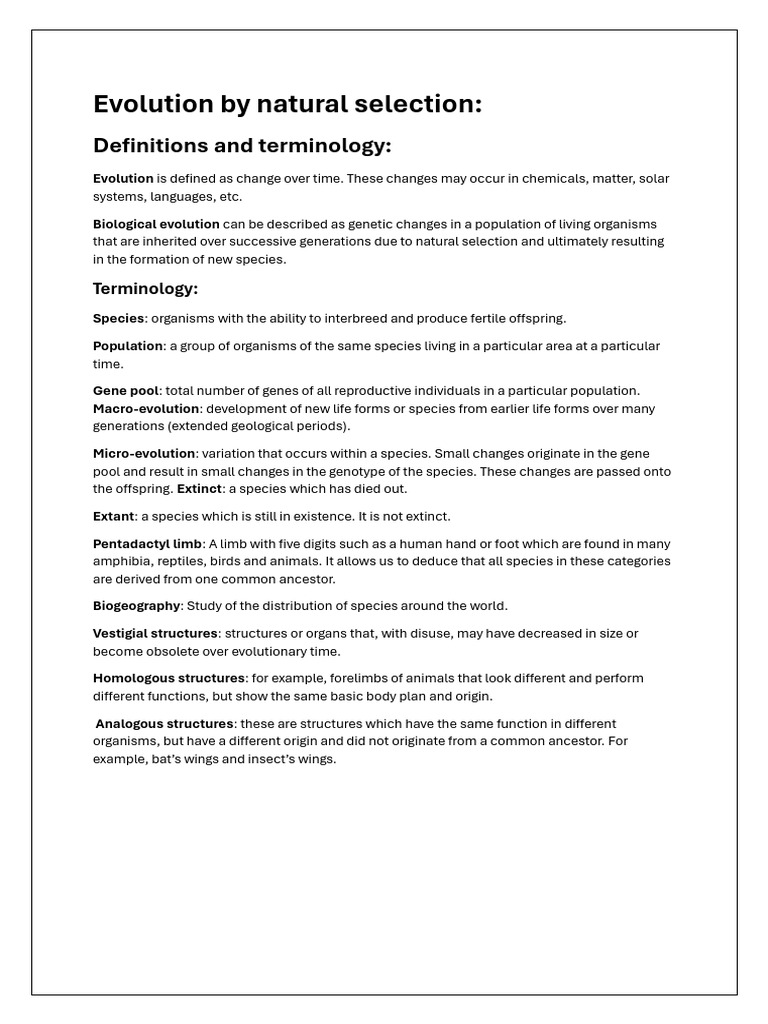 Evolution by natural selection:

Definitions and terminology:

Evolution is defined as change over time. These changes may occur in chemicals, matter, solar systems, languages, etc.

Biological evolution can be described as genetic changes in a population of living organisms that are inherited over successive generations due to natural selection and ultimately resulting in the formation of new species.

Terminology:

Species: organisms with the ability to interbreed and produce fertile offspring.

Population: a group of organisms of the same species living in a particular area at a particular time.

Gene pool: total number of genes of all reproductive individuals in a particular population.
Macro-evolution: development of new life forms or species from earlier life forms over many generations (extended geological periods).

Micro-evolution: variation that occurs within a species. Small changes originate in the gene pool and result in small changes in the genotype of the species. These changes are passed onto the offspring. Extinct: a species which has died out.

Extant: a species which is still in existence. It is not extinct.

Pentadactyl limb: A limb with five digits such as a human hand or foot which are found in many amphibia, reptiles, birds and animals. It allows us to deduce that all species in these categories are derived from one common ancestor.

Biogeography: Study of the distribution of species around the world.

Vestigial structures: structures or organs that, with disuse, may have decreased in size or become obsolete over evolutionary time.

Homologous structures: for example, forelimbs of animals that look different and perform different functions, but show the same basic body plan and origin.

Analogous structures: these are structures which have the same function in different organisms, but have a different origin and did not originate from a common ancestor. For example, bat's wings and insect's wings.